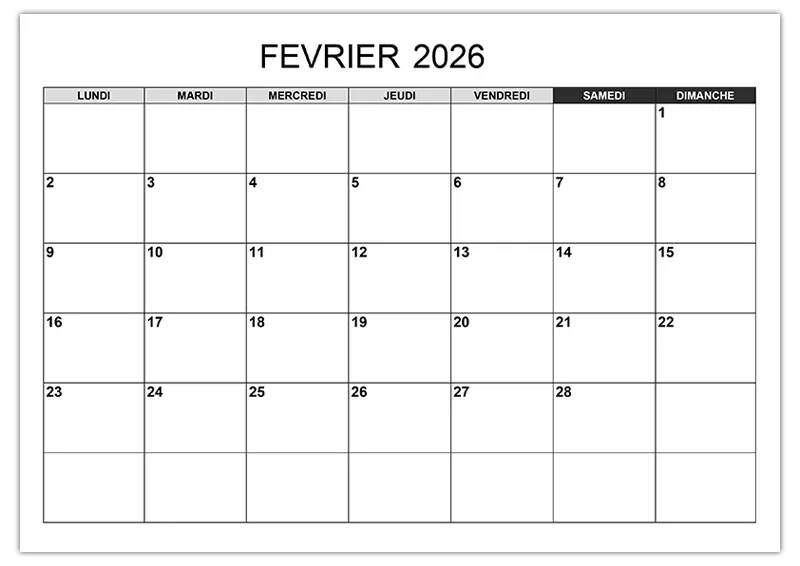 FEVRIER 2026

| LUNDI | MARDI | MERCREDI | JEUDI | VENDREDI | SAMEDI | DIMANCHE |
|---|---|---|---|---|---|---|
| | | | | | | 1 |
| 2 | 3 | 4 | 5 | 6 | 7 | 8 |
| 9 | 10 | 11 | 12 | 13 | 14 | 15 |
| 16 | 17 | 18 | 19 | 20 | 21 | 22 |
| 23 | 24 | 25 | 26 | 27 | 28 | |
| | | | | | | |